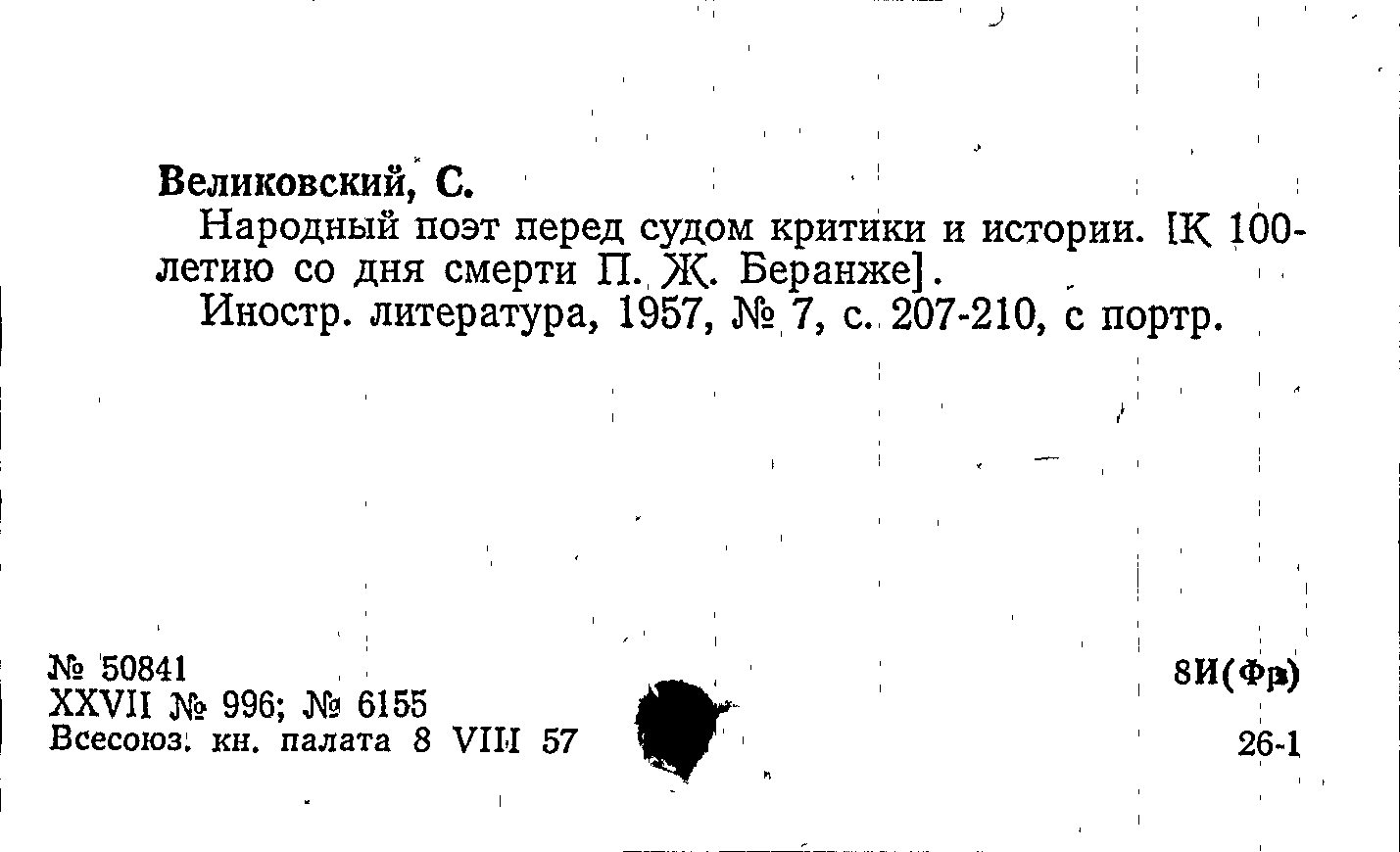 Великовский, С.

Народный поэт перед судом критики и истории. [К 100-летию со дня смерти П. Ж. Беранже].

Иностр. литература, 1957, № 7, с. 207-210, с портр.

№ 50841
XXVII № 996; № 6155
Всесоюз. кн. палата 8 VIII 57

8И(Фр)

26-1